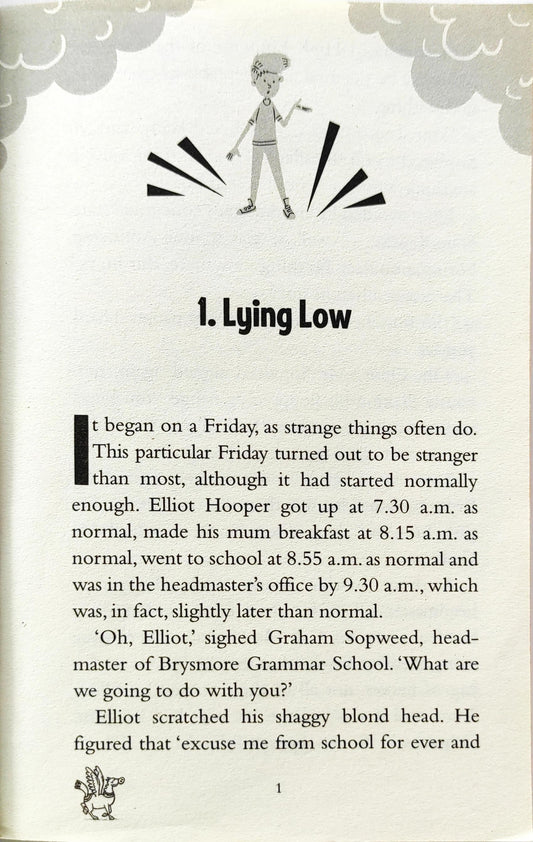 1. Lying Low

It began on a Friday, as strange things often do. This particular Friday turned out to be stranger than most, although it had started normally enough. Elliot Hooper got up at 7.30 a.m. as normal, made his mum breakfast at 8.15 a.m. as normal, went to school at 8.55 a.m. as normal and was in the headmaster's office by 9.30 a.m., which was, in fact, slightly later than normal.

'Oh, Elliot,' sighed Graham Sopweed, headmaster of Brysmore Grammar School. 'What are we going to do with you?'

Elliot scratched his shaggy blond head. He figured that 'excuse me from school for ever and

1